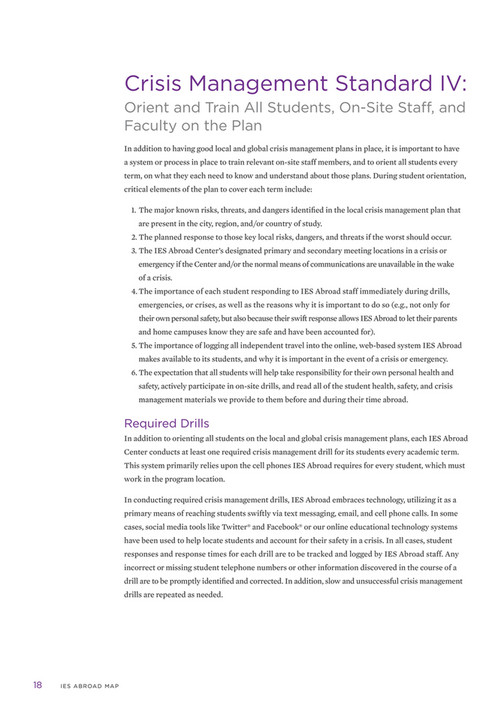 Crisis Management Standard IV:
Orient and Train All Students, On-Site Staff, and Faculty on the Plan

In addition to having good local and global crisis management plans in place, it is important to have a system or process in place to train relevant on-site staff members, and to orient all students every term, on what they each need to know and understand about those plans. During student orientation, critical elements of the plan to cover each term include:

1. The major known risks, threats, and dangers identified in the local crisis management plan that are present in the city, region, and/or country of study.
2. The planned response to those key local risks, dangers, and threats if the worst should occur.
3. The IES Abroad Center's designated primary and secondary meeting locations in a crisis or emergency if the Center and/or the normal means of communications are unavailable in the wake of a crisis.
4. The importance of each student responding to IES Abroad staff immediately during drills, emergencies, or crises, as well as the reasons why it is important to do so (e.g., not only for their own personal safety, but also because their swift response allows IES Abroad to let their parents and home campuses know they are safe and have been accounted for).
5. The importance of logging all independent travel into the online, web-based system IES Abroad makes available to its students, and why it is important in the event of a crisis or emergency.
6. The expectation that all students will help take responsibility for their own personal health and safety, actively participate in on-site drills, and read all of the student health, safety, and crisis management materials we provide to them before and during their time abroad.

Required Drills
In addition to orienting all students on the local and global crisis management plans, each IES Abroad Center conducts at least one required crisis management drill for its students every academic term. This system primarily relies upon the cell phones IES Abroad requires for every student, which must work in the program location.

In conducting required crisis management drills, IES Abroad embraces technology, utilizing it as a primary means of reaching students swiftly via text messaging, email, and cell phone calls. In some cases, social media tools like Twitter® and Facebook® or our online educational technology systems have been used to help locate students and account for their safety in a crisis. In all cases, student responses and response times for each drill are to be tracked and logged by IES Abroad staff. Any incorrect or missing student telephone numbers or other information discovered in the course of a drill are to be promptly identified and corrected. In addition, slow and unsuccessful crisis management drills are repeated as needed.

18 IES ABROAD MAP